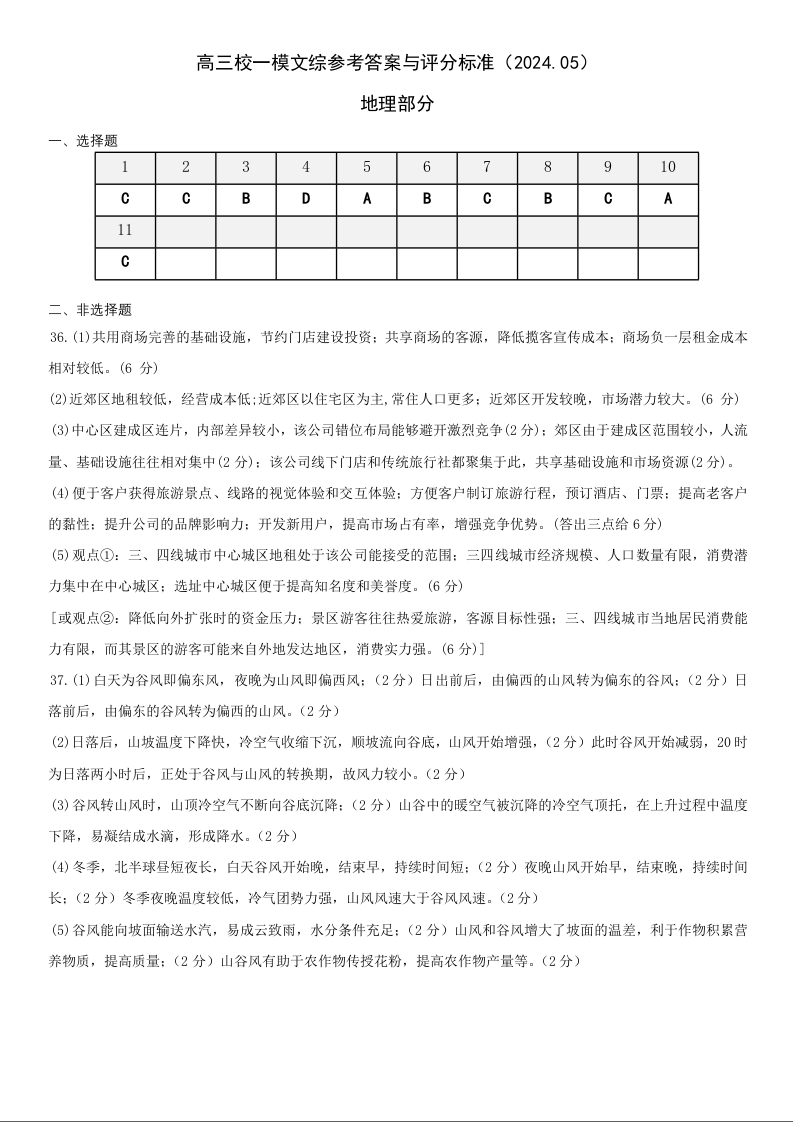 高三校一模文综参考答案与评分标准（2024.05）

地理部分

一、选择题

| 1 | 2 | 3 | 4 | 5 | 6 | 7 | 8 | 9 | 10 |
|---|---|---|---|---|---|---|---|---|---|
| C | C | B | D | A | B | C | B | C | A |
| 11 | | | | | | | | | |
| C | | | | | | | | | |

二、非选择题

36.(1)共用商场完善的基础设施，节约门店建设投资；共享商场的客源，降低揽客宣传成本；商场负一层租金成本相对较低。(6 分)

(2)近郊区地租较低，经营成本低;近郊区以住宅区为主,常住人口更多；近郊区开发较晚，市场潜力较大。(6 分)

(3)中心区建成区连片，内部差异较小，该公司错位布局能够避开激烈竞争(2分)；郊区由于建成区范围较小，人流量、基础设施往往相对集中(2分)；该公司线下门店和传统旅行社都聚集于此，共享基础设施和市场资源(2分)。

(4)便于客户获得旅游景点、线路的视觉体验和交互体验；方便客户制订旅游行程，预订酒店、门票；提高老客户的黏性；提升公司的品牌影响力；开发新用户，提高市场占有率，增强竞争优势。(答出三点给 6 分)

(5)观点①：三、四线城市中心城区地租处于该公司能接受的范围；三四线城市经济规模、人口数量有限，消费潜力集中在中心城区；选址中心城区便于提高知名度和美誉度。(6 分)

[或观点②：降低向外扩张时的资金压力；景区游客往往热爱旅游，客源目标性强；三、四线城市当地居民消费能力有限，而其景区的游客可能来自外地发达地区，消费实力强。(6 分)]

37.(1)白天为谷风即偏东风，夜晚为山风即偏西风；（2 分）日出前后，由偏西的山风转为偏东的谷风；（2 分）日落前后，由偏东的谷风转为偏西的山风。（2 分）

(2)日落后，山坡温度下降快，冷空气收缩下沉，顺坡流向谷底，山风开始增强，（2 分）此时谷风开始减弱，20 时为日落两小时后，正处于谷风与山风的转换期，故风力较小。（2 分）

(3)谷风转山风时，山顶冷空气不断向谷底沉降；（2 分）山谷中的暖空气被沉降的冷空气顶托，在上升过程中温度下降，易凝结成水滴，形成降水。（2 分）

(4)冬季，北半球昼短夜长，白天谷风开始晚，结束早，持续时间短；（2 分）夜晚山风开始早，结束晚，持续时间长；（2 分）冬季夜晚温度较低，冷气团势力强，山风风速大于谷风风速。（2 分）

(5)谷风能向坡面输送水汽，易成云致雨，水分条件充足；（2 分）山风和谷风增大了坡面的温差，利于作物积累营养物质，提高质量；（2 分）山谷风有助于农作物传授花粉，提高农作物产量等。（2 分）